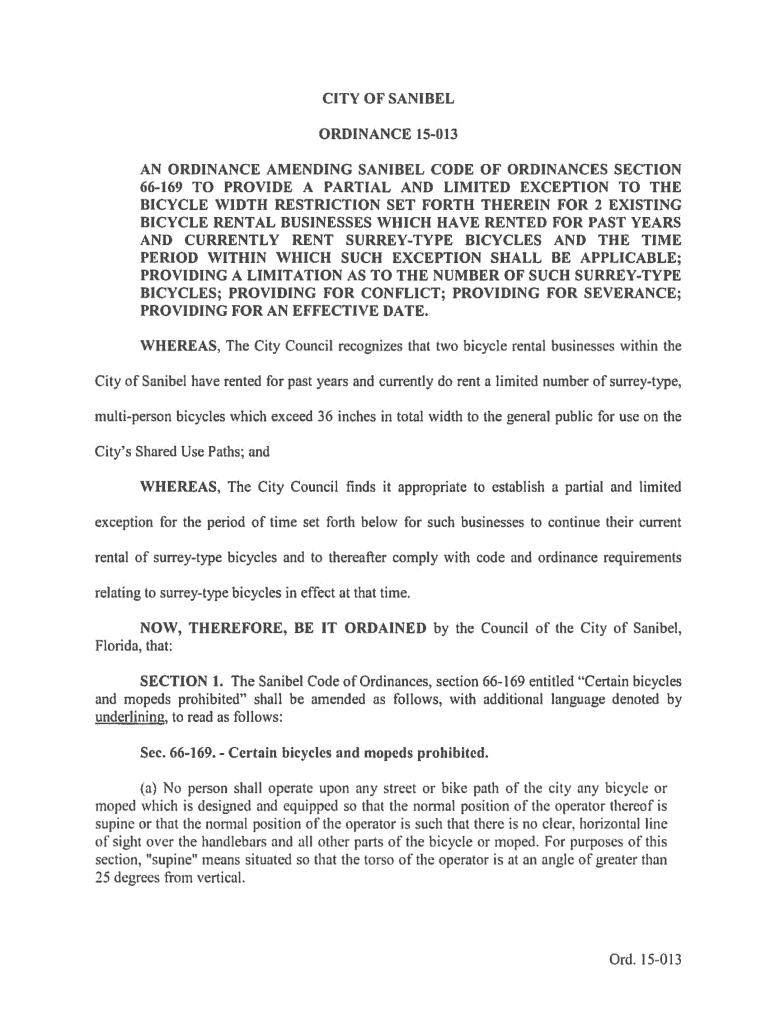 CITY OF SANIBEL

ORDINANCE 15-013

AN ORDINANCE AMENDING SANIBEL CODE OF ORDINANCES SECTION 66-169 TO PROVIDE A PARTIAL AND LIMITED EXCEPTION TO THE BICYCLE WIDTH RESTRICTION SET FORTH THEREIN FOR 2 EXISTING BICYCLE RENTAL BUSINESSES WHICH HAVE RENTED FOR PAST YEARS AND CURRENTLY RENT SURREY-TYPE BICYCLES AND THE TIME PERIOD WITHIN WHICH SUCH EXCEPTION SHALL BE APPLICABLE; PROVIDING A LIMITATION AS TO THE NUMBER OF SUCH SURREY-TYPE BICYCLES; PROVIDING FOR CONFLICT; PROVIDING FOR SEVERANCE; PROVIDING FOR AN EFFECTIVE DATE.

WHEREAS, The City Council recognizes that two bicycle rental businesses within the City of Sanibel have rented for past years and currently do rent a limited number of surrey-type, multi-person bicycles which exceed 36 inches in total width to the general public for use on the City's Shared Use Paths; and

WHEREAS, The City Council finds it appropriate to establish a partial and limited exception for the period of time set forth below for such businesses to continue their current rental of surrey-type bicycles and to thereafter comply with code and ordinance requirements relating to surrey-type bicycles in effect at that time.

NOW, THEREFORE, BE IT ORDAINED by the Council of the City of Sanibel, Florida, that:

SECTION 1. The Sanibel Code of Ordinances, section 66-169 entitled "Certain bicycles and mopeds prohibited" shall be amended as follows, with additional language denoted by underlining, to read as follows:

Sec. 66-169. - Certain bicycles and mopeds prohibited.

(a) No person shall operate upon any street or bike path of the city any bicycle or moped which is designed and equipped so that the normal position of the operator thereof is supine or that the normal position of the operator is such that there is no clear, horizontal line of sight over the handlebars and all other parts of the bicycle or moped. For purposes of this section, "supine" means situated so that the torso of the operator is at an angle of greater than 25 degrees from vertical.

Ord. 15-013